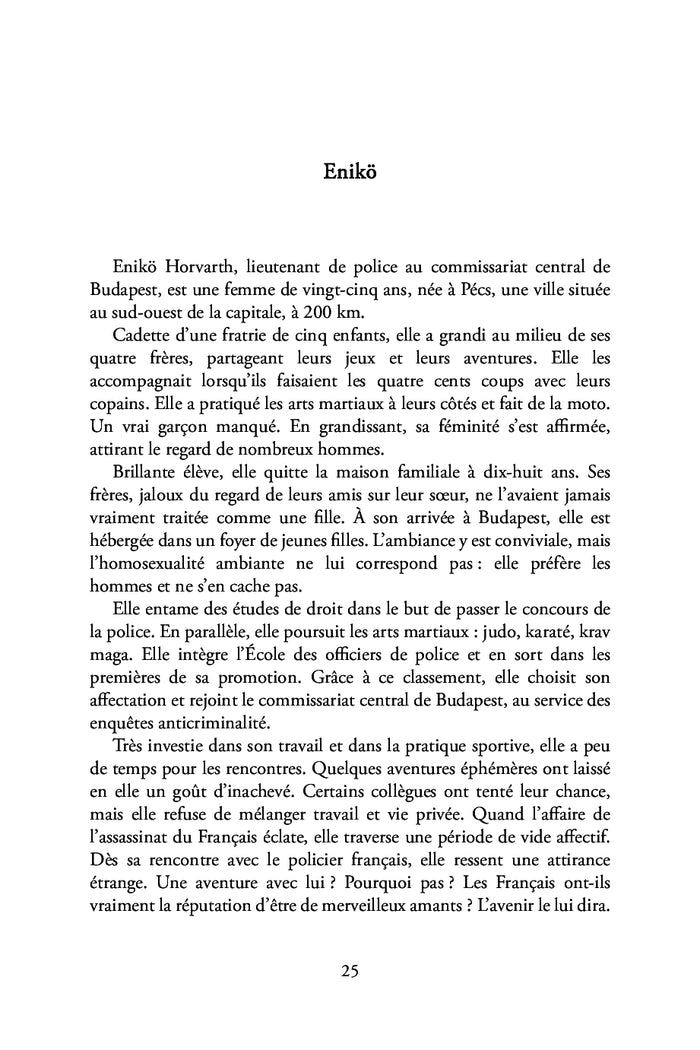 Enikö

Enikö Horvarth, lieutenant de police au commissariat central de Budapest, est une femme de vingt-cinq ans, née à Pécs, une ville située au sud-ouest de la capitale, à 200 km.

Cadette d'une fratrie de cinq enfants, elle a grandi au milieu de ses quatre frères, partageant leurs jeux et leurs aventures. Elle les accompagnait lorsqu'ils faisaient les quatre cents coups avec leurs copains. Elle a pratiqué les arts martiaux à leurs côtés et fait de la moto. Un vrai garçon manqué. En grandissant, sa féminité s'est affirmée, attirant le regard de nombreux hommes.

Brillante élève, elle quitte la maison familiale à dix-huit ans. Ses frères, jaloux du regard de leurs amis sur leur sœur, ne l'avaient jamais vraiment traitée comme une fille. À son arrivée à Budapest, elle est hébergée dans un foyer de jeunes filles. L'ambiance y est conviviale, mais l'homosexualité ambiante ne lui correspond pas : elle préfère les hommes et ne s'en cache pas.

Elle entame des études de droit dans le but de passer le concours de la police. En parallèle, elle poursuit les arts martiaux : judo, karaté, krav maga. Elle intègre l'École des officiers de police et en sort dans les premières de sa promotion. Grâce à ce classement, elle choisit son affectation et rejoint le commissariat central de Budapest, au service des enquêtes anticriminalité.

Très investie dans son travail et dans la pratique sportive, elle a peu de temps pour les rencontres. Quelques aventures éphémères ont laissé en elle un goût d'inachevé. Certains collègues ont tenté leur chance, mais elle refuse de mélanger travail et vie privée. Quand l'affaire de l'assassinat du Français éclate, elle traverse une période de vide affectif. Dès sa rencontre avec le policier français, elle ressent une attirance étrange. Une aventure avec lui ? Pourquoi pas ? Les Français ont-ils vraiment la réputation d'être de merveilleux amants ? L'avenir le lui dira.

25